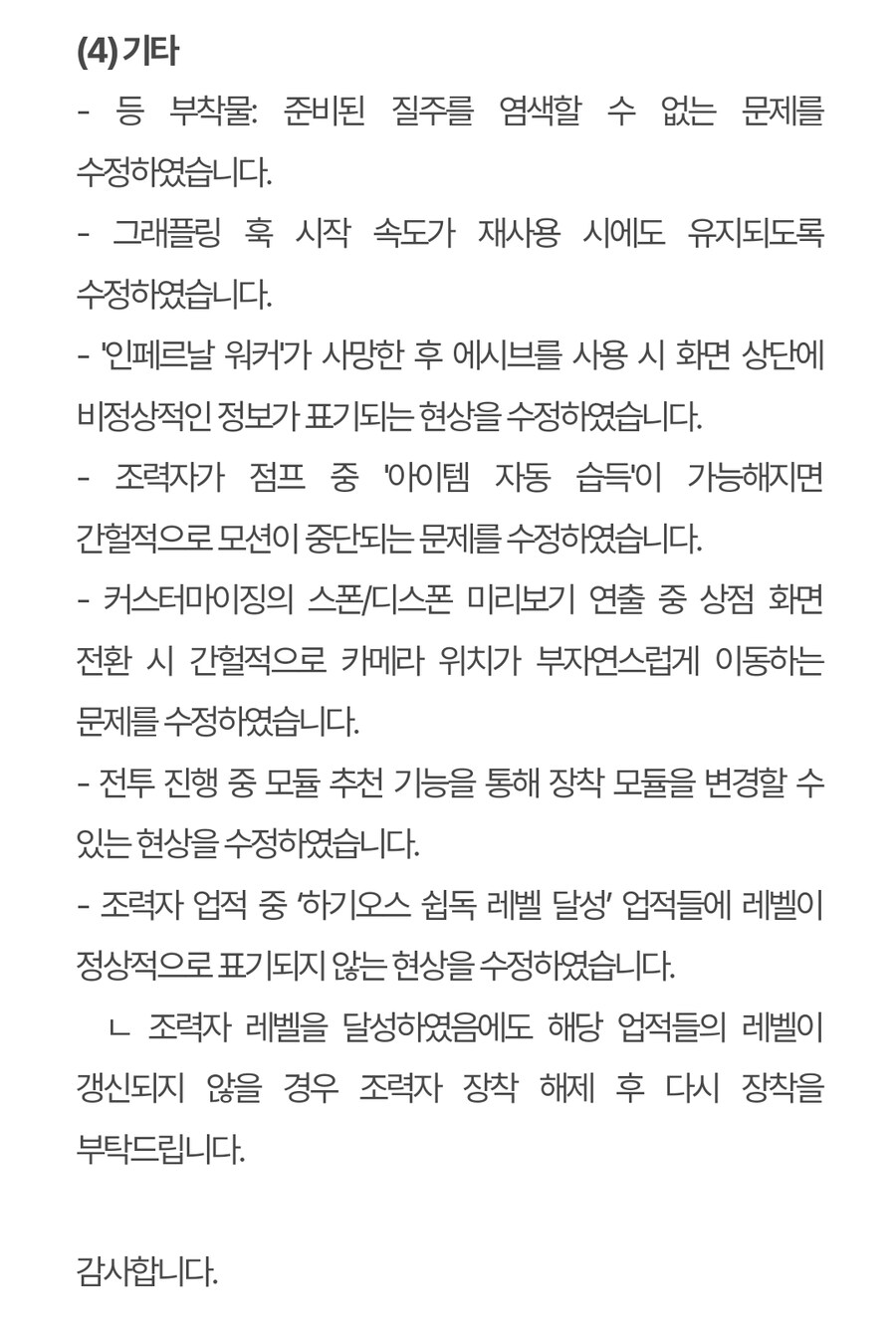 (4) 기타

- 등 부착물: 준비된 질주를 염색할 수 없는 문제를 수정하였습니다.

- 그래플링 훅 시작 속도가 재사용 시에도 유지되도록 수정하였습니다.

- '인페르날 워커'가 사망한 후 에시브를 사용 시 화면 상단에 비정상적인 정보가 표기되는 현상을 수정하였습니다.

- 조력자가 점프 중 '아이템 자동 습득'이 가능해지면 간헐적으로 모션이 중단되는 문제를 수정하였습니다.

- 커스터마이징의 스폰/디스폰 미리보기 연출 중 상점 화면 전환 시 간헐적으로 카메라 위치가 부자연스럽게 이동하는 문제를 수정하였습니다.

- 전투 진행 중 모듈 추천 기능을 통해 장착 모듈을 변경할 수 있는 현상을 수정하였습니다.

- 조력자 업적 중 '하기오스 쉽독 레벨 달성' 업적들에 레벨이 정상적으로 표기되지 않는 현상을 수정하였습니다.

ㄴ 조력자 레벨을 달성하였음에도 해당 업적들의 레벨이 갱신되지 않을 경우 조력자 장착 해제 후 다시 장착을 부탁드립니다.

감사합니다.